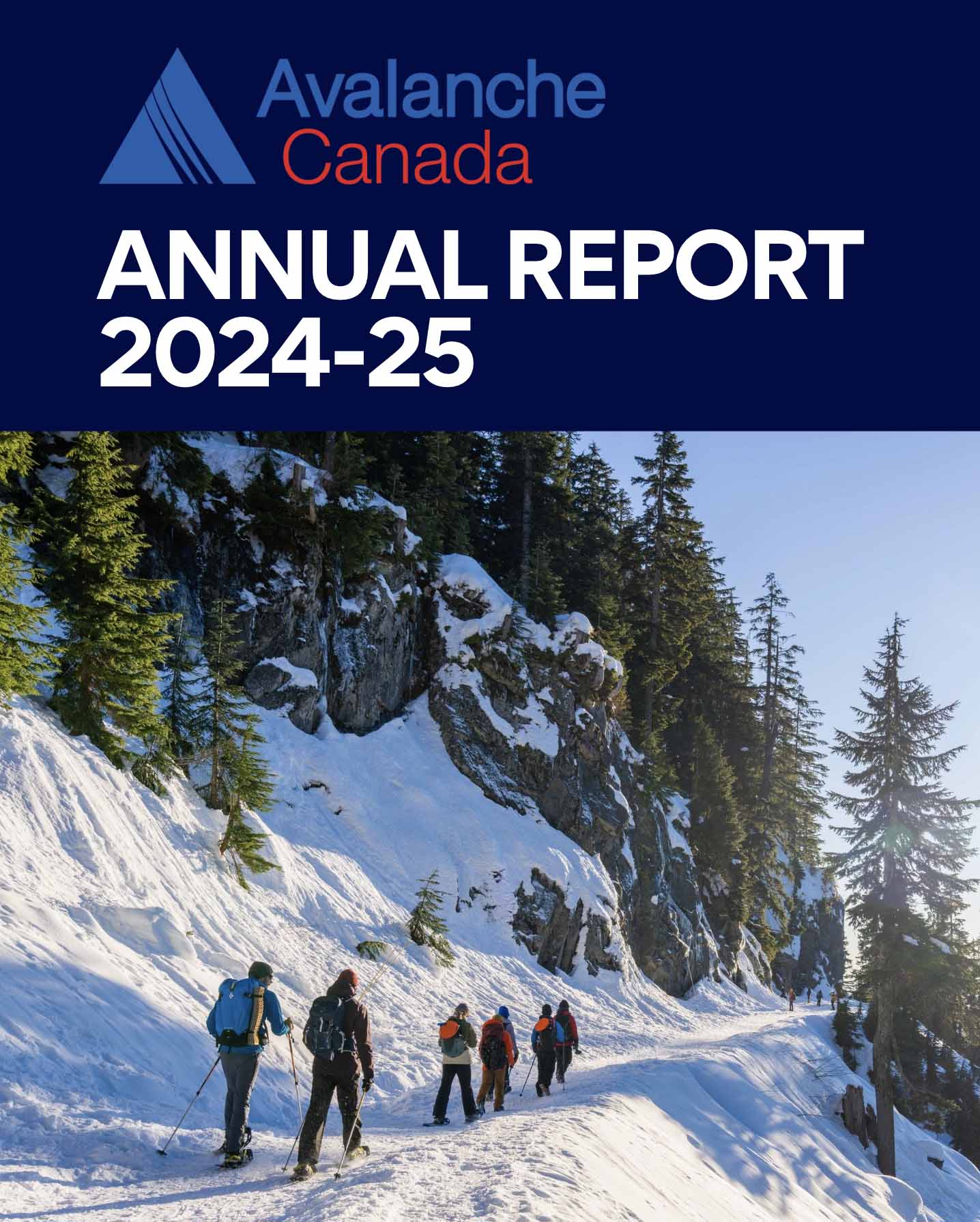 Avalanche
Canada

ANNUAL REPORT
2024-25